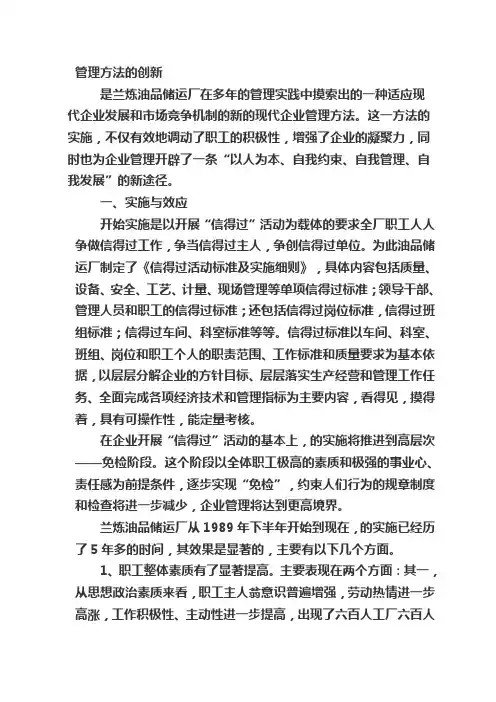 管理方法的创新

是兰炼油品储运厂在多年的管理实践中摸索出的一种适应现代企业发展和市场竞争机制的新的现代企业管理方法。这一方法的实施，不仅有效地调动了职工的积极性，增强了企业的凝聚力，同时也为企业管理开辟了一条“以人为本、自我约束、自我管理、自我发展”的新途径。

一、实施与效应

开始实施是以开展“信得过”活动为载体的要求全厂职工人人争做信得过工作，争当信得过主人，争创信得过单位。为此油品储运厂制定了《信得过活动标准及实施细则》，具体内容包括质量、设备、安全、工艺、计量、现场管理等单项信得过标准；领导干部、管理人员和职工的信得过标准；还包括信得过岗位标准，信得过班组标准；信得过车间、科室标准等等。信得过标准以车间、科室、班组、岗位和职工个人的职责范围、工作标准和质量要求为基本依据，以层层分解企业的方针目标、层层落实生产经营和管理工作任务、全面完成各项经济技术和管理指标为主要内容，看得见，摸得着，具有可操作性，能定量考核。

在企业开展“信得过”活动的基本上，的实施将推进到高层次——免检阶段。这个阶段以全体职工极高的素质和极强的事业心、责任感为前提条件，逐步实现“免检”，约束人们行为的规章制度和检查将进一步减少，企业管理将达到更高境界。

兰炼油品储运厂从 1989 年下半年开始到现在，的实施已经历了 5 年多的时间，其效果是显著的，主要有以下几个方面。

1、职工整体素质有了显著提高。主要表现在两个方面：其一，从思想政治素质来看，职工主人翁意识普遍增强，劳动热情进一步高涨，工作积极性、主动性进一步提高，出现了六百人工厂六百人